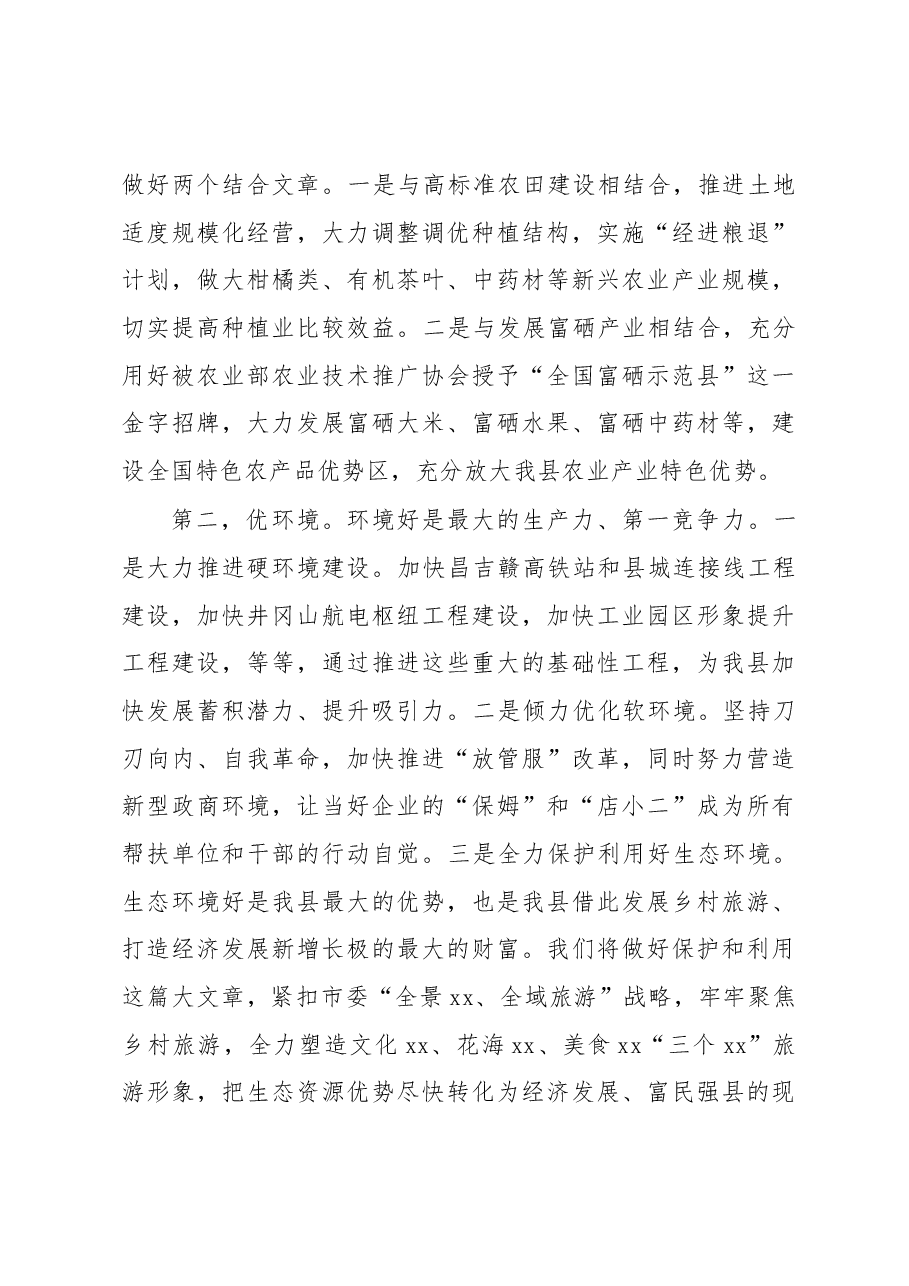 做好两个结合文章。一是与高标准农田建设相结合，推进土地适度规模化经营，大力调整调优种植结构，实施“经进粮退”计划，做大柑橘类、有机茶叶、中药材等新兴农业产业规模，切实提高种植业比较效益。二是与发展富硒产业相结合，充分用好被农业部农业技术推广协会授予“全国富硒示范县”这一金字招牌，大力发展富硒大米、富硒水果、富硒中药材等，建设全国特色农产品优势区，充分放大我县农业产业特色优势。

第二，优环境。环境好是最大的生产力、第一竞争力。一是大力推进硬环境建设。加快昌吉赣高铁站和县城连接线工程建设，加快井冈山航电枢纽工程建设，加快工业园区形象提升工程建设，等等，通过推进这些重大的基础性工程，为我县加快发展蓄积潜力、提升吸引力。二是倾力优化软环境。坚持刀刃向内、自我革命，加快推进“放管服”改革，同时努力营造新型政商环境，让当好企业的“保姆”和“店小二”成为所有帮扶单位和干部的行动自觉。三是全力保护利用好生态环境。生态环境好是我县最大的优势，也是我县借此发展乡村旅游、打造经济发展新增长极的最大的财富。我们将做好保护和利用这篇大文章，紧扣市委“全景xx、全域旅游”战略，牢牢聚焦乡村旅游，全力塑造文化xx、花海xx、美食xx“三个xx”旅游形象，把生态资源优势尽快转化为经济发展、富民强县的现